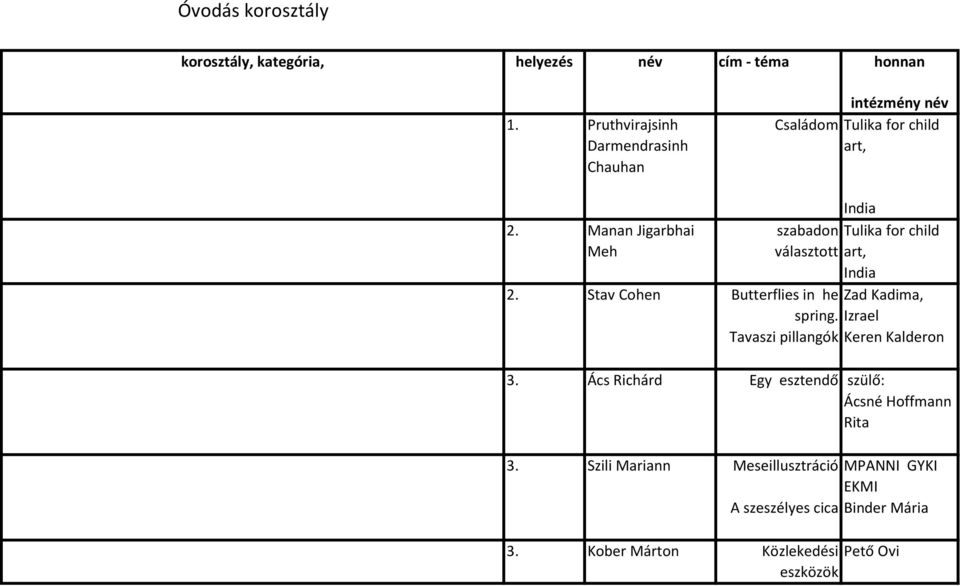 Óvodás korosztály

| korosztály, kategória, | helyezés | név | cím - téma | honnan intézmény név |
|---|---|---|---|---|
| | 1. | Pruthvirajsinh Darmendrasinh Chauhan | Családom | Tulika for child art, India |
| | 2. | Manan Jigarbhai Meh | szabadon választott | Tulika for child art, India |
| | 2. | Stav Cohen | Butterflies in he spring. Tavaszi pillangók | Zad Kadima, Izrael Keren Kalderon |
| | 3. | Ács Richárd | Egy esztendő | szülő: Ácsné Hoffmann Rita |
| | 3. | Szili Mariann | Meseillusztráció A szeszélyes cica | MPANNI GYKI EKMI Binder Mária |
| | 3. | Kober Márton | Közlekedési eszközök | Pető Ovi |